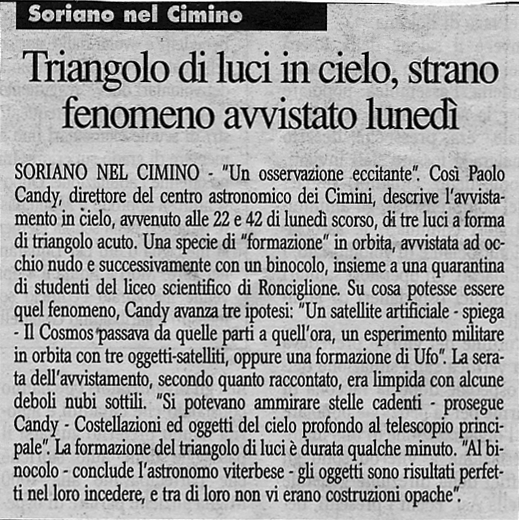 Soriano nel Cimino

Triangolo di luci in cielo, strano fenomeno avvistato lunedì

SORIANO NEL CIMINO - "Un osservazione eccitante". Così Paolo Candy, direttore del centro astronomico dei Cimini, descrive l'avvistamento in cielo, avvenuto alle 22 e 42 di lunedì scorso, di tre luci a forma di triangolo acuto. Una specie di "formazione" in orbita, avvistata ad occhio nudo e successivamente con un binocolo, insieme a una quarantina di studenti del liceo scientifico di Ronciglione. Su cosa potesse essere quel fenomeno, Candy avanza tre ipotesi: "Un satellite artificiale - spiega - Il Cosmos passava da quelle parti a quell'ora, un esperimento militare in orbita con tre oggetti-satelliti, oppure una formazione di Ufo". La serata dell'avvistamento, secondo quanto raccontato, era limpida con alcune deboli nubi sottili. "Si potevano ammirare stelle cadenti - prosegue Candy - Costellazioni ed oggetti del cielo profondo al telescopio principale". La formazione del triangolo di luci è durata qualche minuto. "Al binocolo - conclude l'astronomo viterbese - gli oggetti sono risultati perfetti nel loro incedere, e tra di loro non vi erano costruzioni opache".